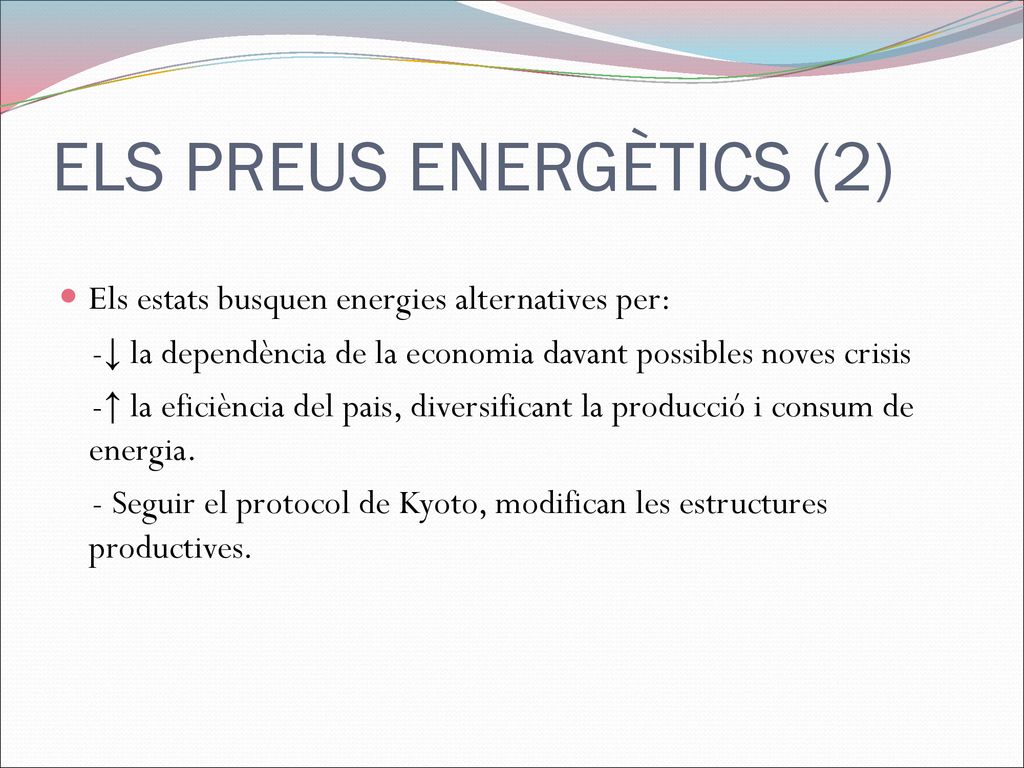 ELS PREUS ENERGÈTICS (2)

Els estats busquen energies alternatives per:

-↓ la dependència de la economia davant possibles noves crisis

-↑ la eficiència del pais, diversificant la producció i consum de energia.

- Seguir el protocol de Kyoto, modifican les estructures productives.